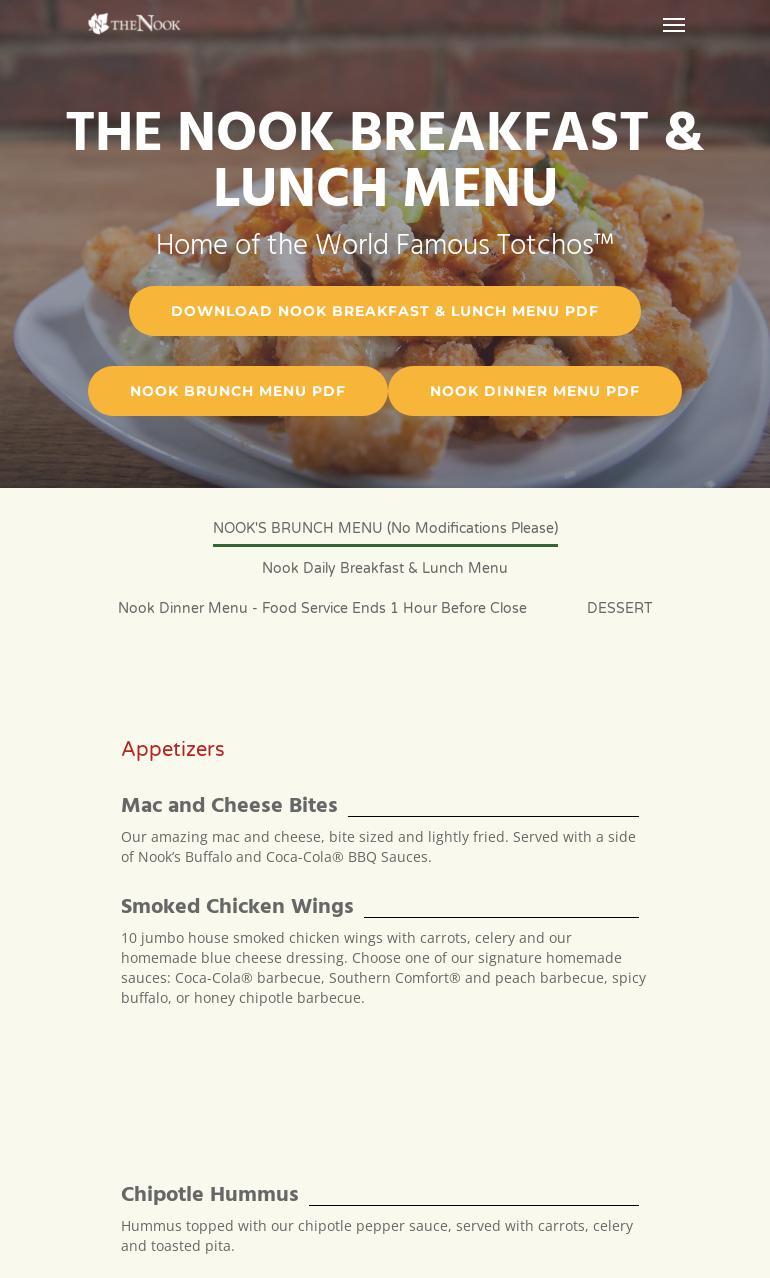 THE NOOK

THE NOOK BREAKFAST & LUNCH MENU

Home of the World Famous Totchos™

DOWNLOAD NOOK BREAKFAST & LUNCH MENU PDF

NOOK BRUNCH MENU PDF

NOOK DINNER MENU PDF

NOOK'S BRUNCH MENU (No Modifications Please)

Nook Daily Breakfast & Lunch Menu

Nook Dinner Menu - Food Service Ends 1 Hour Before Close

DESSERT

Appetizers

Mac and Cheese Bites

Our amazing mac and cheese, bite sized and lightly fried. Served with a side of Nook's Buffalo and Coca-Cola® BBQ Sauces.

Smoked Chicken Wings

10 jumbo house smoked chicken wings with carrots, celery and our homemade blue cheese dressing. Choose one of our signature homemade sauces: Coca-Cola® barbecue, Southern Comfort® and peach barbecue, spicy buffalo, or honey chipotle barbecue.

Chipotle Hummus

Hummus topped with our chipotle pepper sauce, served with carrots, celery and toasted pita.